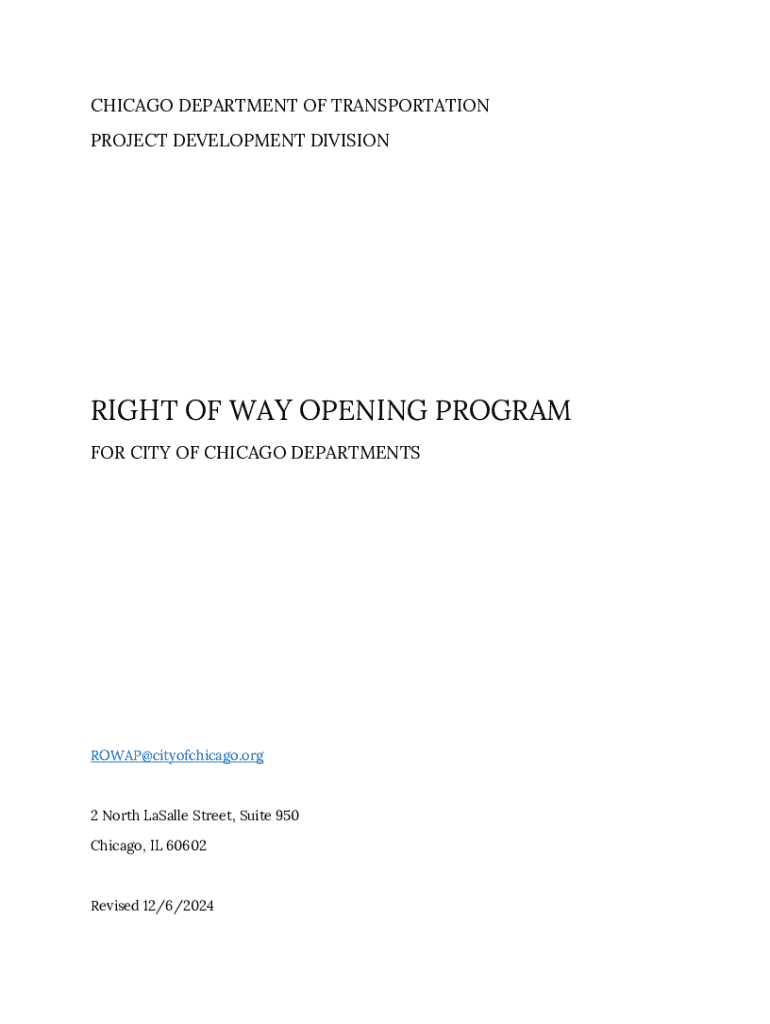 CHICAGO DEPARTMENT OF TRANSPORTATION

PROJECT DEVELOPMENT DIVISION

RIGHT OF WAY OPENING PROGRAM

FOR CITY OF CHICAGO DEPARTMENTS

ROWAP@cityofchicago.org

2 North LaSalle Street, Suite 950

Chicago, IL 60602

Revised 12/6/2024